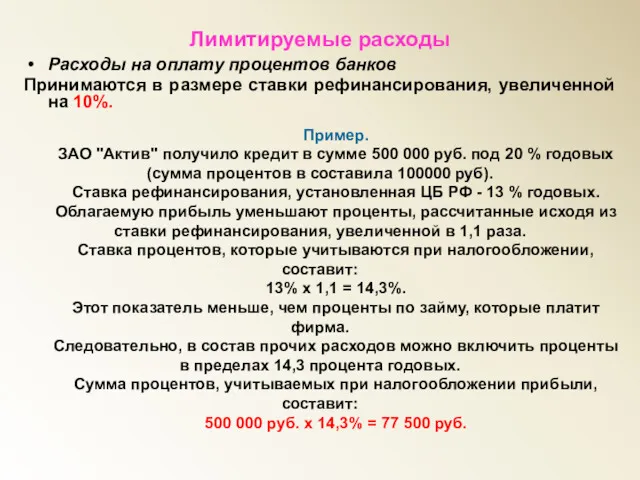 Лимитируемые расходы

• Расходы на оплату процентов банков

Принимаются в размере ставки рефинансирования, увеличенной на 10%.

Пример.
ЗАО "Актив" получило кредит в сумме 500 000 руб. под 20 % годовых (сумма процентов в составила 100000 руб).
Ставка рефинансирования, установленная ЦБ РФ - 13 % годовых.
Облагаемую прибыль уменьшают проценты, рассчитанные исходя из ставки рефинансирования, увеличенной в 1,1 раза.
Ставка процентов, которые учитываются при налогообложении, составит:
13% х 1,1 = 14,3%.
Этот показатель меньше, чем проценты по займу, которые платит фирма.
Следовательно, в состав прочих расходов можно включить проценты в пределах 14,3 процента годовых.
Сумма процентов, учитываемых при налогообложении прибыли, составит:
500 000 руб. х 14,3% = 77 500 руб.